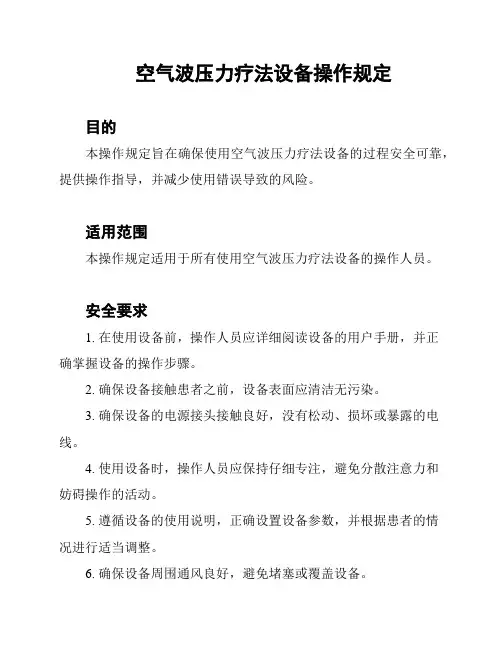 空气波压力疗法设备操作规定

目的

本操作规定旨在确保使用空气波压力疗法设备的过程安全可靠，提供操作指导，并减少使用错误导致的风险。

适用范围

本操作规定适用于所有使用空气波压力疗法设备的操作人员。

安全要求

1. 在使用设备前，操作人员应详细阅读设备的用户手册，并正确掌握设备的操作步骤。

2. 确保设备接触患者之前，设备表面应清洁无污染。

3. 确保设备的电源接头接触良好，没有松动、损坏或暴露的电线。

4. 使用设备时，操作人员应保持仔细专注，避免分散注意力和妨碍操作的活动。

5. 遵循设备的使用说明，正确设置设备参数，并根据患者的情况进行适当调整。

6. 确保设备周围通风良好，避免堵塞或覆盖设备。